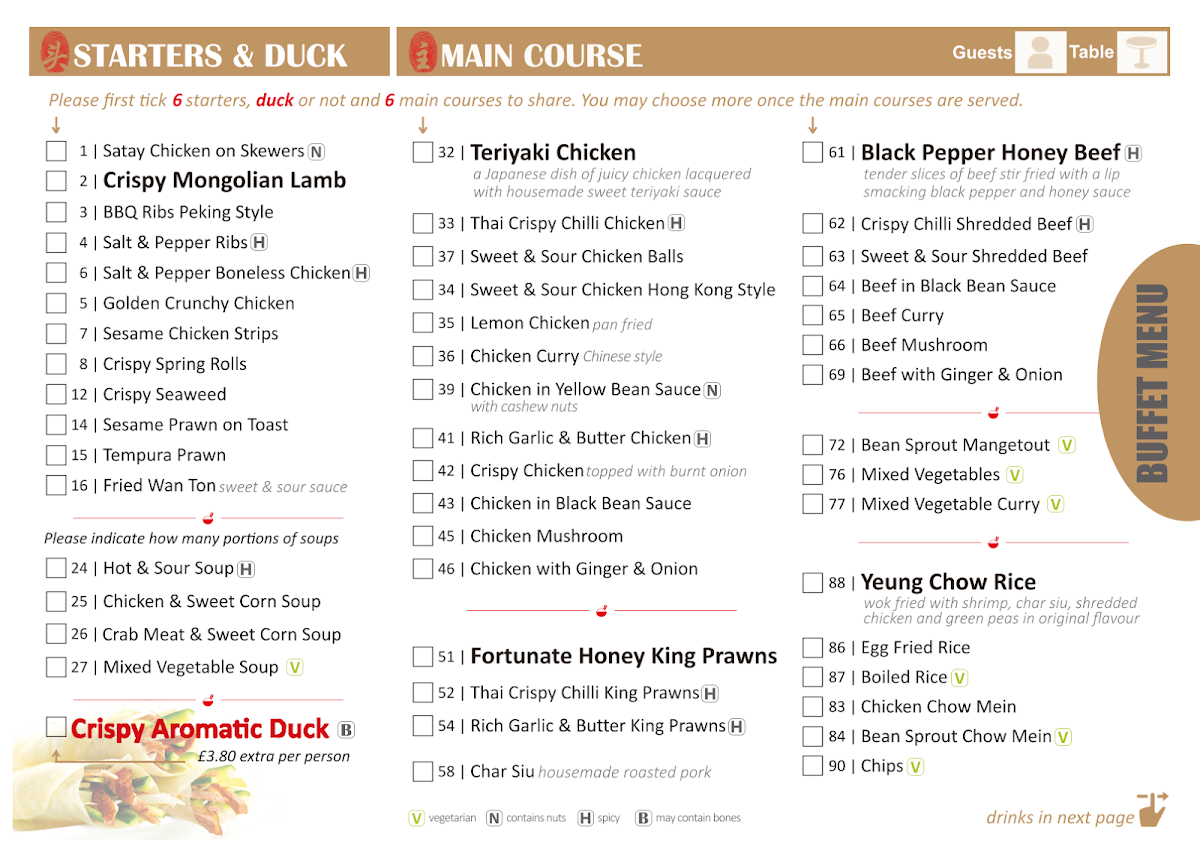 STARTERS & DUCK

MAIN COURSE

Guests Table

Please first tick 6 starters, duck or not and 6 main courses to share. You may choose more once the main courses are served.

1 | Satay Chicken on Skewers N
2 | Crispy Mongolian Lamb
3 | BBQ Ribs Peking Style
4 | Salt & Pepper Ribs H
6 | Salt & Pepper Boneless Chicken H
5 | Golden Crunchy Chicken
7 | Sesame Chicken Strips
8 | Crispy Spring Rolls
12 | Crispy Seaweed
14 | Sesame Prawn on Toast
15 | Tempura Prawn
16 | Fried Wan Ton sweet & sour sauce

Please indicate how many portions of soups
24 | Hot & Sour Soup H
25 | Chicken & Sweet Corn Soup
26 | Crab Meat & Sweet Corn Soup
27 | Mixed Vegetable Soup V

Crispy Aromatic Duck B
£3.80 extra per person

32 | Teriyaki Chicken
a Japanese dish of juicy chicken lacquered with housemade sweet teriyaki sauce
33 | Thai Crispy Chilli Chicken H
37 | Sweet & Sour Chicken Balls
34 | Sweet & Sour Chicken Hong Kong Style
35 | Lemon Chicken pan fried
36 | Chicken Curry Chinese style
39 | Chicken in Yellow Bean Sauce N
with cashew nuts
41 | Rich Garlic & Butter Chicken H
42 | Crispy Chicken topped with burnt onion
43 | Chicken in Black Bean Sauce
45 | Chicken Mushroom
46 | Chicken with Ginger & Onion

51 | Fortunate Honey King Prawns
52 | Thai Crispy Chilli King Prawns H
54 | Rich Garlic & Butter King Prawns H

58 | Char Siu housemade roasted pork

V vegetarian N contains nuts H spicy B may contain bones

61 | Black Pepper Honey Beef H
tender slices of beef stir fried with a lip smacking black pepper and honey sauce
62 | Crispy Chilli Shredded Beef H
63 | Sweet & Sour Shredded Beef
64 | Beef in Black Bean Sauce
65 | Beef Curry
66 | Beef Mushroom
69 | Beef with Ginger & Onion

72 | Bean Sprout Mangetout V
76 | Mixed Vegetables V
77 | Mixed Vegetable Curry V

88 | Yeung Chow Rice
wok fried with shrimp, char siu, shredded chicken and green peas in original flavour
86 | Egg Fried Rice
87 | Boiled Rice V
83 | Chicken Chow Mein
84 | Bean Sprout Chow Mein V
90 | Chips V

BUFFET MENU

drinks in next page